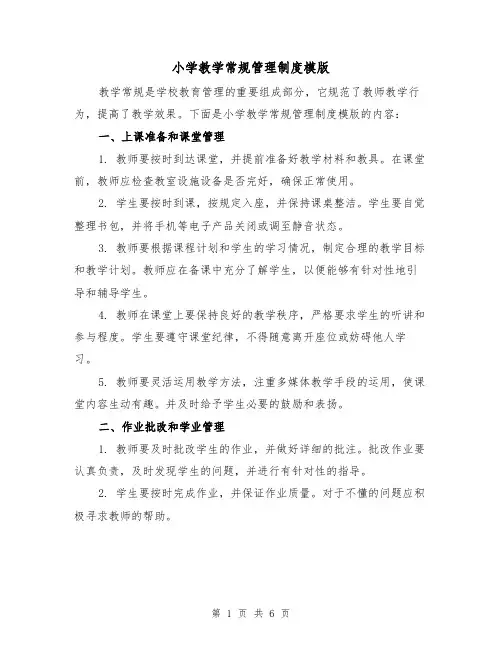 小学教学常规管理制度模版

教学常规是学校教育管理的重要组成部分，它规范了教师教学行为，提高了教学效果。下面是小学教学常规管理制度模版的内容：

一、上课准备和课堂管理

1. 教师要按时到达课堂，并提前准备好教学材料和教具。在课堂前，教师应检查教室设施设备是否完好，确保正常使用。

2. 学生要按时到课，按规定入座，并保持课桌整洁。学生要自觉整理书包，并将手机等电子产品关闭或调至静音状态。

3. 教师要根据课程计划和学生的学习情况，制定合理的教学目标和教学计划。教师应在备课中充分了解学生，以便能够有针对性地引导和辅导学生。

4. 教师在课堂上要保持良好的教学秩序，严格要求学生的听讲和参与程度。学生要遵守课堂纪律，不得随意离开座位或妨碍他人学习。

5. 教师要灵活运用教学方法，注重多媒体教学手段的运用，使课堂内容生动有趣。并及时给予学生必要的鼓励和表扬。

二、作业批改和学业管理

1. 教师要及时批改学生的作业，并做好详细的批注。批改作业要认真负责，及时发现学生的问题，并进行有针对性的指导。

2. 学生要按时完成作业，并保证作业质量。对于不懂的问题应积极寻求教师的帮助。

第 1 页 共 6 页